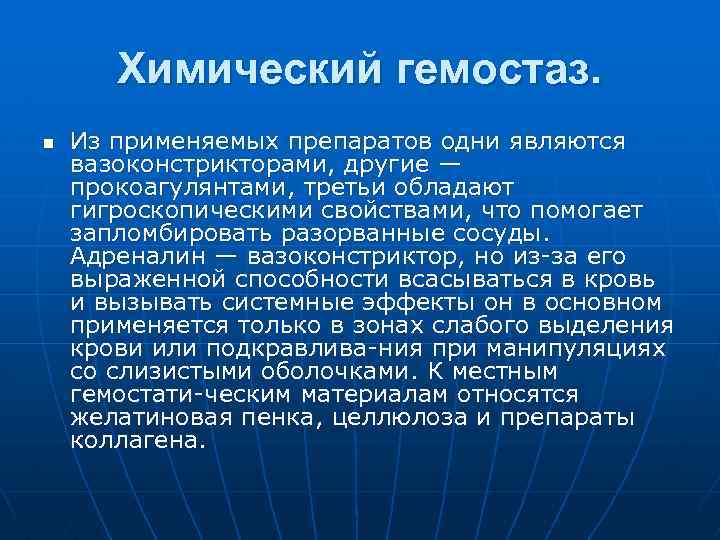 Химический гемостаз.

Из применяемых препаратов одни являются вазоконстрикторами, другие — прокоагулянтами, третьи обладают гигроскопическими свойствами, что помогает запломбировать разорванные сосуды. Адреналин — вазоконстриктор, но из-за его выраженной способности всасываться в кровь и вызывать системные эффекты он в основном применяется только в зонах слабого выделения крови или подкравлива-ния при манипуляциях со слизистыми оболочками. К местным гемостати-ческим материалам относятся желатиновая пенка, целлюлоза и препараты коллагена.